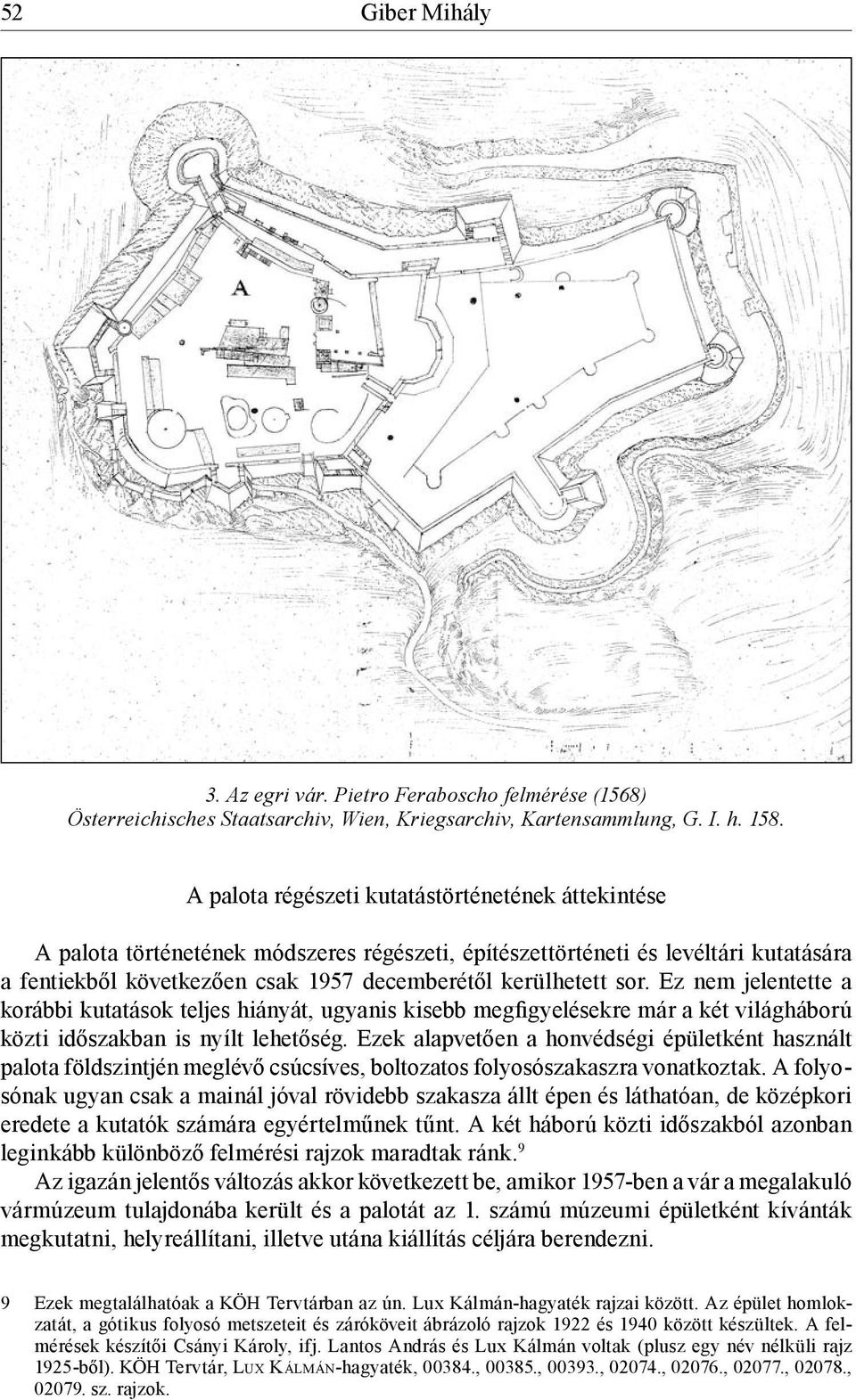 52 Giber Mihály

A

3. Az egri vár. Pietro Feraboscho felmérése (1568) Österreichisches Staatsarchiv, Wien, Kriegsarchiv, Kartensammlung, G. I. h. 158.

A palota régészeti kutatástörténetének áttekintése

A palota történetének módszeres régészeti, építészettörténeti és levéltári kutatására a fentiekből következően csak 1957 decemberétől kerülhetett sor. Ez nem jelentette a korábbi kutatások teljes hiányát, ugyanis kisebb megfigyelésekre már a két világháború közti időszakban is nyílt lehetőség. Ezek alapvetően a honvédségi épületként használt palota földszintjén meglévő csúcsíves, boltozatos folyosószakaszra vonatkoztak. A folyosónak ugyan csak a mainál jóval rövidebb szakasza állt épen és láthatóan, de középkori eredete a kutatók számára egyértelműnek tűnt. A két háború közti időszakból azonban leginkább különböző felmérési rajzok maradtak ránk.$^9$

Az igazán jelentős változás akkor következett be, amikor 1957-ben a vár a megalakuló vármúzeum tulajdonába került és a palotát az 1. számú múzeumi épületként kívánták megkutatni, helyreállítani, illetve utána kiállítás céljára berendezni.

9 Ezek megtalálhatóak a KÖH Tervtárban az ún. Lux Kálmán-hagyaték rajzai között. Az épület homlokzatát, a gótikus folyosó metszeteit és záróköveit ábrázoló rajzok 1922 és 1940 között készültek. A felmérések készítői Csányi Károly, ifj. Lantos András és Lux Kálmán voltak (plusz egy név nélküli rajz 1925-ből). KÖH Tervtár, Lux Kálmán-hagyaték, 00384., 00385., 00393., 02074., 02076., 02077., 02078., 02079. sz. rajzok.